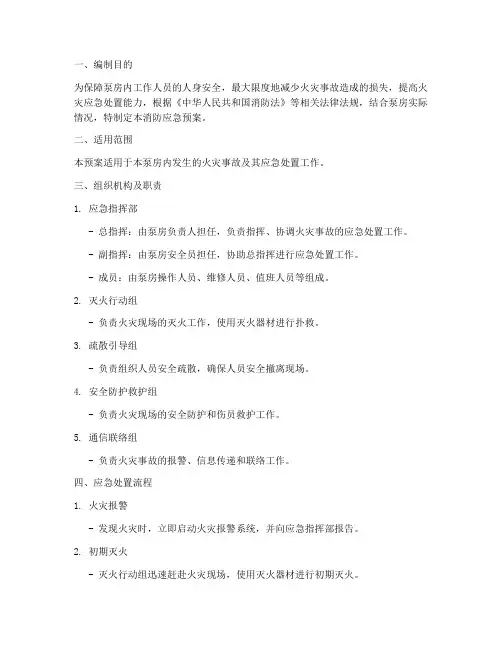 一、编制目的

为保障泵房内工作人员的人身安全，最大限度地减少火灾事故造成的损失，提高火灾应急处置能力，根据《中华人民共和国消防法》等相关法律法规，结合泵房实际情况，特制定本消防应急预案。

二、适用范围

本预案适用于本泵房内发生的火灾事故及其应急处置工作。

三、组织机构及职责

1. 应急指挥部

- 总指挥：由泵房负责人担任，负责指挥、协调火灾事故的应急处置工作。

- 副指挥：由泵房安全员担任，协助总指挥进行应急处置工作。

- 成员：由泵房操作人员、维修人员、值班人员等组成。

2. 灭火行动组

- 负责火灾现场的灭火工作，使用灭火器材进行扑救。

3. 疏散引导组

- 负责组织人员安全疏散，确保人员安全撤离现场。

4. 安全防护救护组

- 负责火灾现场的安全防护和伤员救护工作。

5. 通信联络组

- 负责火灾事故的报警、信息传递和联络工作。

四、应急处置流程

1. 火灾报警

- 发现火灾时，立即启动火灾报警系统，并向应急指挥部报告。

2. 初期灭火

- 灭火行动组迅速赶赴火灾现场，使用灭火器材进行初期灭火。